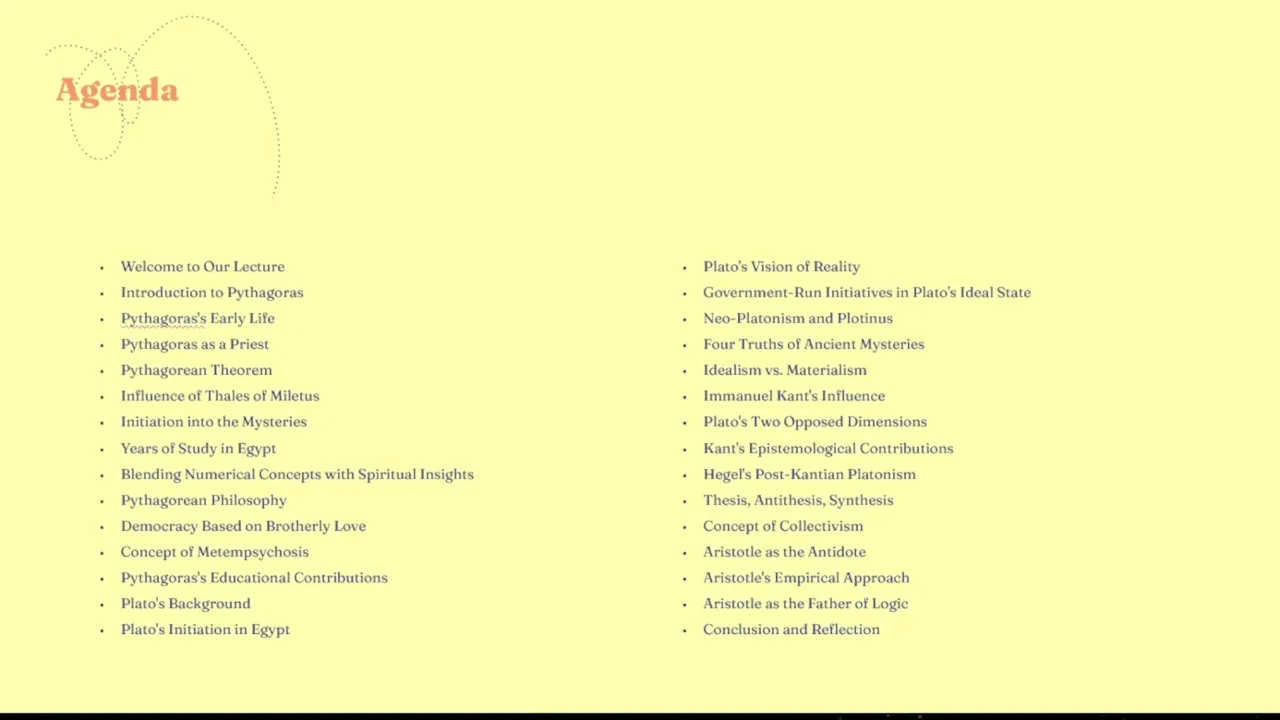 Agenda

- Welcome to Our Lecture
- Introduction to Pythagoras
- Pythagoras's Early Life
- Pythagoras as a Priest
- Pythagorean Theorem
- Influence of Thales of Miletus
- Initiation into the Mysteries
- Years of Study in Egypt
- Blending Numerical Concepts with Spiritual Insights
- Pythagorean Philosophy
- Democracy Based on Brotherly Love
- Concept of Metempsychosis
- Pythagoras's Educational Contributions
- Plato's Background
- Plato's Initiation in Egypt

- Plato's Vision of Reality
- Government-Run Initiatives in Plato's Ideal State
- Neo-Platonism and Plotinus
- Four Truths of Ancient Mysteries
- Idealism vs. Materialism
- Immanuel Kant's Influence
- Plato's Two Opposed Dimensions
- Kant's Epistemological Contributions
- Hegel's Post-Kantian Platonism
- Thesis, Antithesis, Synthesis
- Concept of Collectivism
- Aristotle as the Antidote
- Aristotle's Empirical Approach
- Aristotle as the Father of Logic
- Conclusion and Reflection